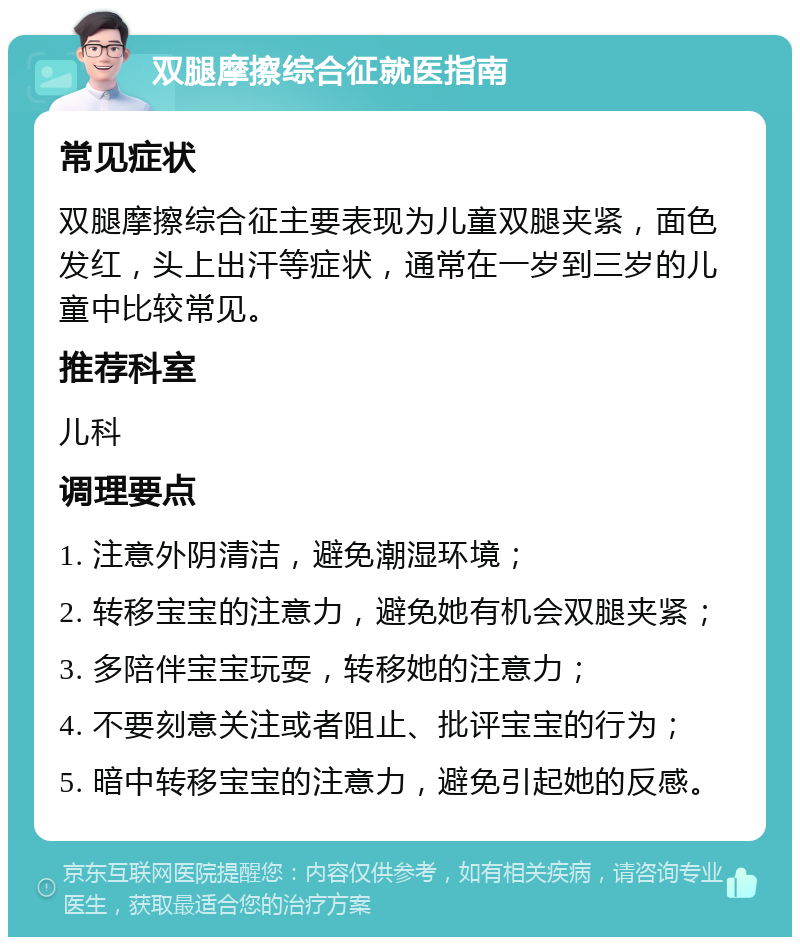 双腿摩擦综合征就医指南

常见症状

双腿摩擦综合征主要表现为儿童双腿夹紧，面色发红，头上出汗等症状，通常在一岁到三岁的儿童中比较常见。

推荐科室

儿科

调理要点

1. 注意外阴清洁，避免潮湿环境；

2. 转移宝宝的注意力，避免她有机会双腿夹紧；

3. 多陪伴宝宝玩耍，转移她的注意力；

4. 不要刻意关注或者阻止、批评宝宝的行为；

5. 暗中转移宝宝的注意力，避免引起她的反感。

京东互联网医院提醒您：内容仅供参考，如有相关疾病，请咨询专业医生，获取最适合您的治疗方案